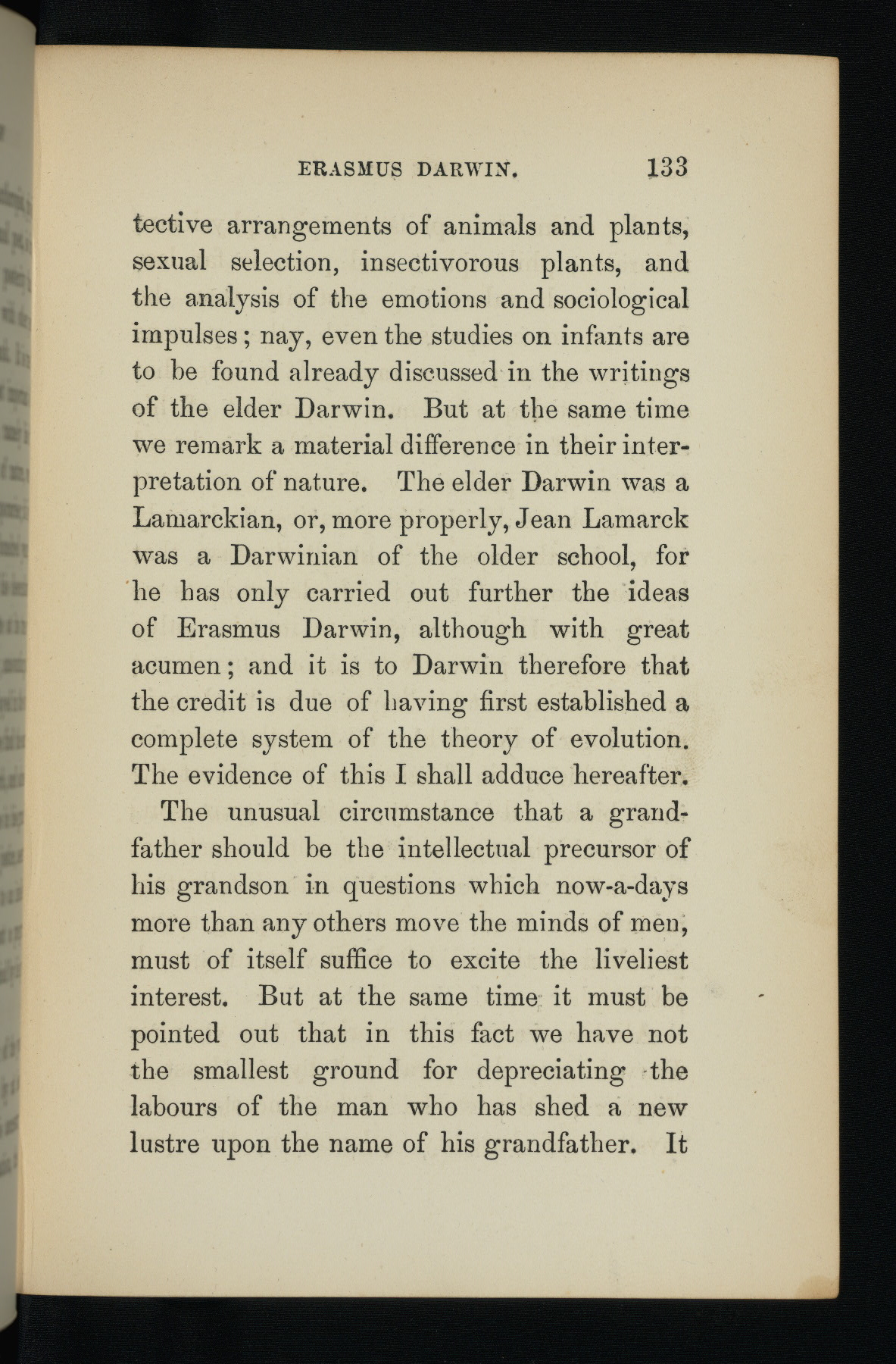 ERASMUS DARWIN. 133

tective arrangements of animals and plants, sexual selection, insectivorous plants, and the analysis of the emotions and sociological impulses; nay, even the studies on infants are to be found already discussed in the writings of the elder Darwin. But at the same time we remark a material difference in their interpretation of nature. The elder Darwin was a Lamarckian, or, more properly, Jean Lamarck was a Darwinian of the older school, for he has only carried out further the ideas of Erasmus Darwin, although with great acumen; and it is to Darwin therefore that the credit is due of having first established a complete system of the theory of evolution. The evidence of this I shall adduce hereafter.

The unusual circumstance that a grandfather should be the intellectual precursor of his grandson in questions which now-a-days more than any others move the minds of men, must of itself suffice to excite the liveliest interest. But at the same time it must be pointed out that in this fact we have not the smallest ground for depreciating the labours of the man who has shed a new lustre upon the name of his grandfather. It